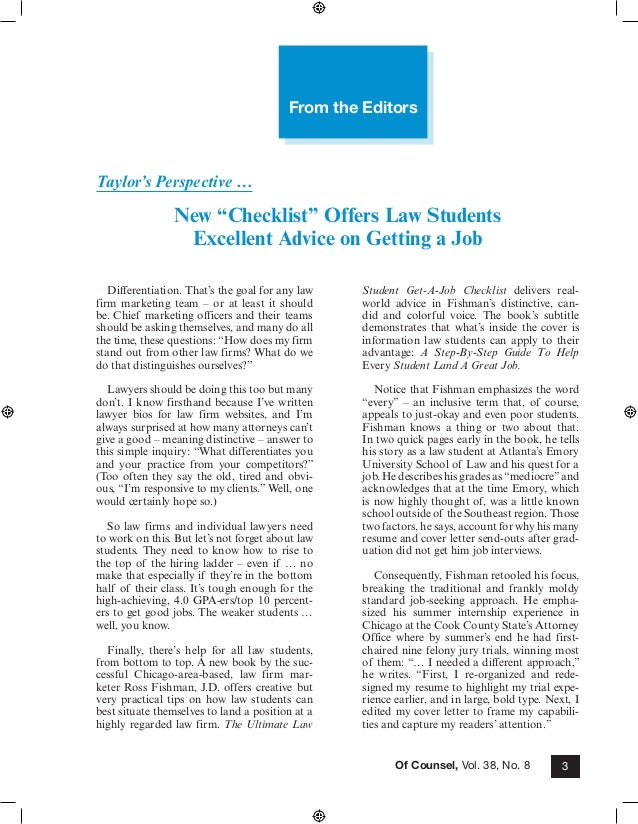 From the Editors

Taylor's Perspective …

New "Checklist" Offers Law Students Excellent Advice on Getting a Job

Differentiation. That's the goal for any law firm marketing team – or at least it should be. Chief marketing officers and their teams should be asking themselves, and many do all the time, these questions: "How does my firm stand out from other law firms? What do we do that distinguishes ourselves?"

Lawyers should be doing this too but many don't. I know firsthand because I've written lawyer bios for law firm websites, and I'm always surprised at how many attorneys can't give a good – meaning distinctive – answer to this simple inquiry: "What differentiates you and your practice from your competitors?" (Too often they say the old, tired and obvious, "I'm responsive to my clients." Well, one would certainly hope so.)

So law firms and individual lawyers need to work on this. But let's not forget about law students. They need to know how to rise to the top of the hiring ladder – even if … no make that especially if they're in the bottom half of their class. It's tough enough for the high-achieving, 4.0 GPA-ers/top 10 percenters to get good jobs. The weaker students … well, you know.

Finally, there's help for all law students, from bottom to top. A new book by the successful Chicago-area-based, law firm marketer Ross Fishman, J.D. offers creative but very practical tips on how law students can best situate themselves to land a position at a highly regarded law firm. The Ultimate Law Student Get-A-Job Checklist delivers real-world advice in Fishman's distinctive, candid and colorful voice. The book's subtitle demonstrates that what's inside the cover is information law students can apply to their advantage: A Step-By-Step Guide To Help Every Student Land A Great Job.

Notice that Fishman emphasizes the word "every" – an inclusive term that, of course, appeals to just-okay and even poor students. Fishman knows a thing or two about that. In two quick pages early in the book, he tells his story as a law student at Atlanta's Emory University School of Law and his quest for a job. He describes his grades as "mediocre" and acknowledges that at the time Emory, which is now highly thought of, was a little known school outside of the Southeast region. Those two factors, he says, account for why his many resume and cover letter send-outs after graduation did not get him job interviews.

Consequently, Fishman retooled his focus, breaking the traditional and frankly moldy standard job-seeking approach. He emphasized his summer internship experience in Chicago at the Cook County State's Attorney Office where by summer's end he had first-chaired nine felony jury trials, winning most of them: "… I needed a different approach," he writes. "First, I re-organized and redesigned my resume to highlight my trial experience earlier, and in large, bold type. Next, I edited my cover letter to frame my capabilities and capture my readers' attention."

Of Counsel, Vol. 38, No. 8 3